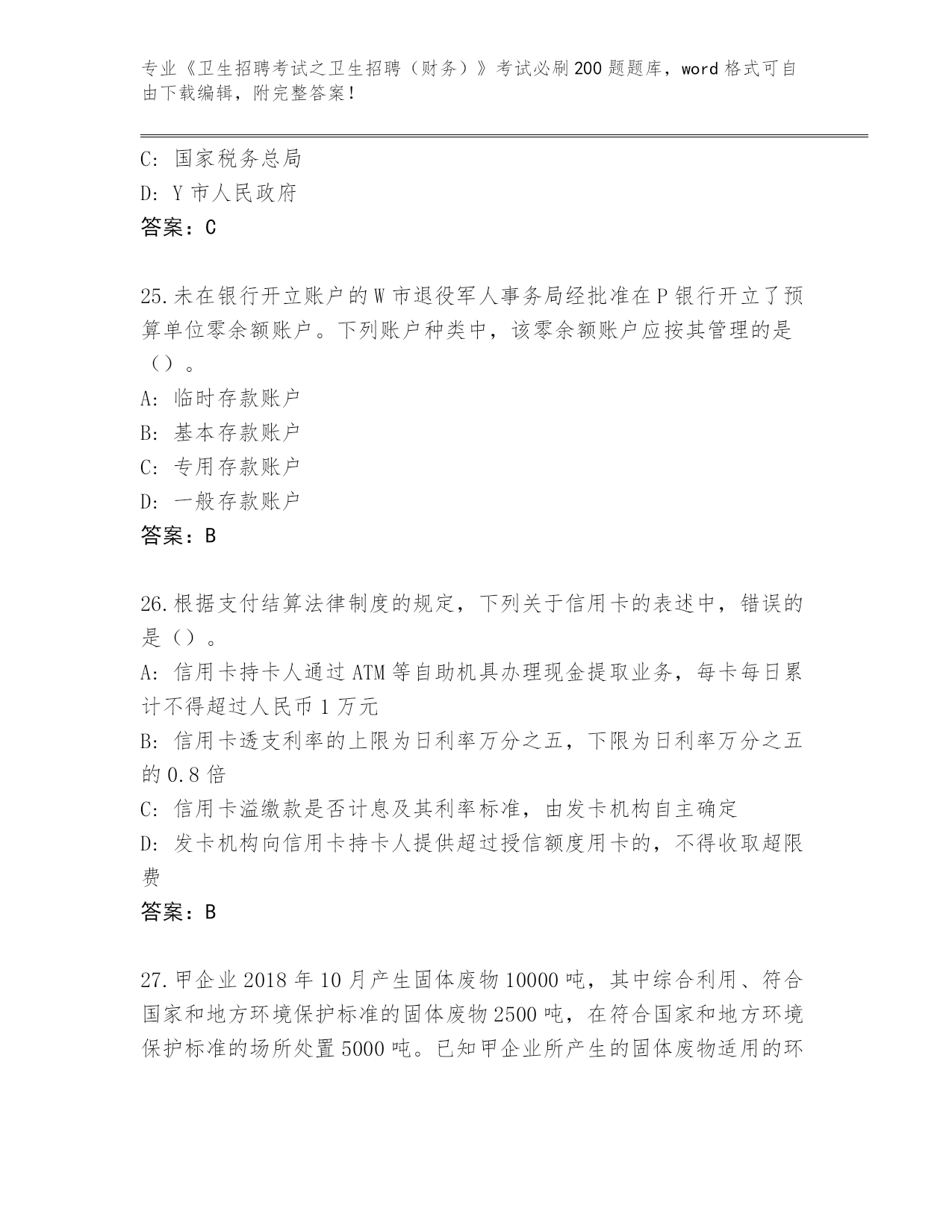 专业《卫生招聘考试之卫生招聘（财务）》考试必刷200题题库，word格式可自由下载编辑，附完整答案！

C: 国家税务总局
D: Y市人民政府
答案：C

25.未在银行开立账户的W市退役军人事务局经批准在P银行开立了预算单位零余额账户。下列账户种类中，该零余额账户应按其管理的是（）。
A: 临时存款账户
B: 基本存款账户
C: 专用存款账户
D: 一般存款账户
答案：B

26.根据支付结算法律制度的规定，下列关于信用卡的表述中，错误的是（）。
A: 信用卡持卡人通过ATM等自助机具办理现金提取业务，每卡每日累计不得超过人民币1万元
B: 信用卡透支利率的上限为日利率万分之五，下限为日利率万分之五的0.8倍
C: 信用卡溢缴款是否计息及其利率标准，由发卡机构自主确定
D: 发卡机构向信用卡持卡人提供超过授信额度用卡的，不得收取超限费
答案：B

27.甲企业2018年10月产生固体废物10000吨，其中综合利用、符合国家和地方环境保护标准的固体废物2500吨，在符合国家和地方环境保护标准的场所处置5000吨。已知甲企业所产生的固体废物适用的环